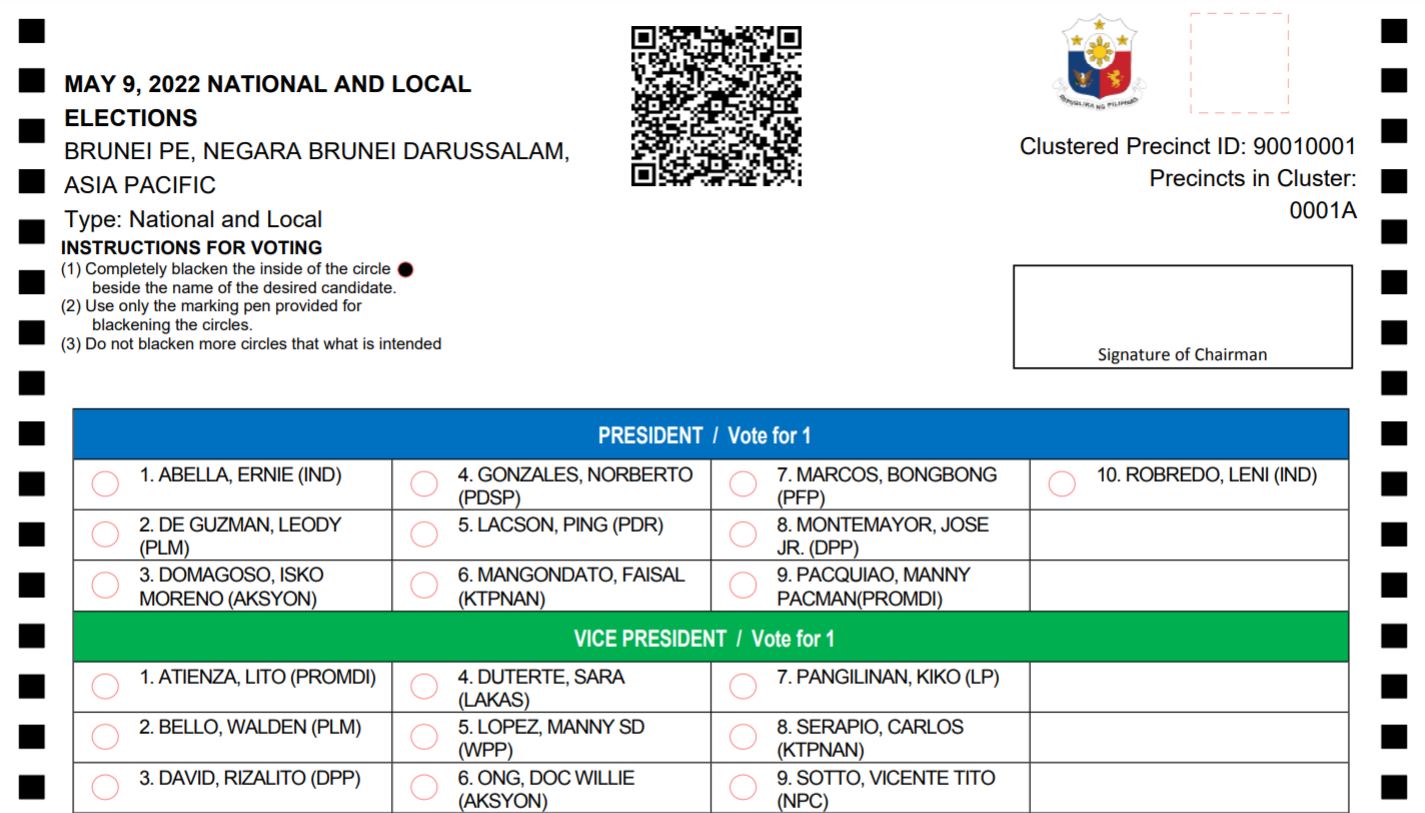 MAY 9, 2022 NATIONAL AND LOCAL ELECTIONS
BRUNEI PE, NEGARA BRUNEI DARUSSALAM, ASIA PACIFIC
Type: National and Local

INSTRUCTIONS FOR VOTING
(1) Completely blacken the inside of the circle beside the name of the desired candidate.
(2) Use only the marking pen provided for blackening the circles.
(3) Do not blacken more circles that what is intended

REPUBLIKA NG PILIPINAS

Clustered Precinct ID: 90010001
Precincts in Cluster: 0001A

Signature of Chairman

PRESIDENT / Vote for 1

| | | | |
|---|---|---|---|
| 1. ABELLA, ERNIE (IND) | 4. GONZALES, NORBERTO (PDSP) | 7. MARCOS, BONGBONG (PFP) | 10. ROBREDO, LENI (IND) |
| 2. DE GUZMAN, LEODY (PLM) | 5. LACSON, PING (PDR) | 8. MONTEMAYOR, JOSE JR. (DPP) | |
| 3. DOMAGOSO, ISKO MORENO (AKSYON) | 6. MANGONDATO, FAISAL (KTPNAN) | 9. PACQUIAO, MANNY PACMAN(PROMDI) | |

VICE PRESIDENT / Vote for 1

| | | | |
|---|---|---|---|
| 1. ATIENZA, LITO (PROMDI) | 4. DUTERTE, SARA (LAKAS) | 7. PANGILINAN, KIKO (LP) | |
| 2. BELLO, WALDEN (PLM) | 5. LOPEZ, MANNY SD (WPP) | 8. SERAPIO, CARLOS (KTPNAN) | |
| 3. DAVID, RIZALITO (DPP) | 6. ONG, DOC WILLIE (AKSYON) | 9. SOTTO, VICENTE TITO (NPC) | |